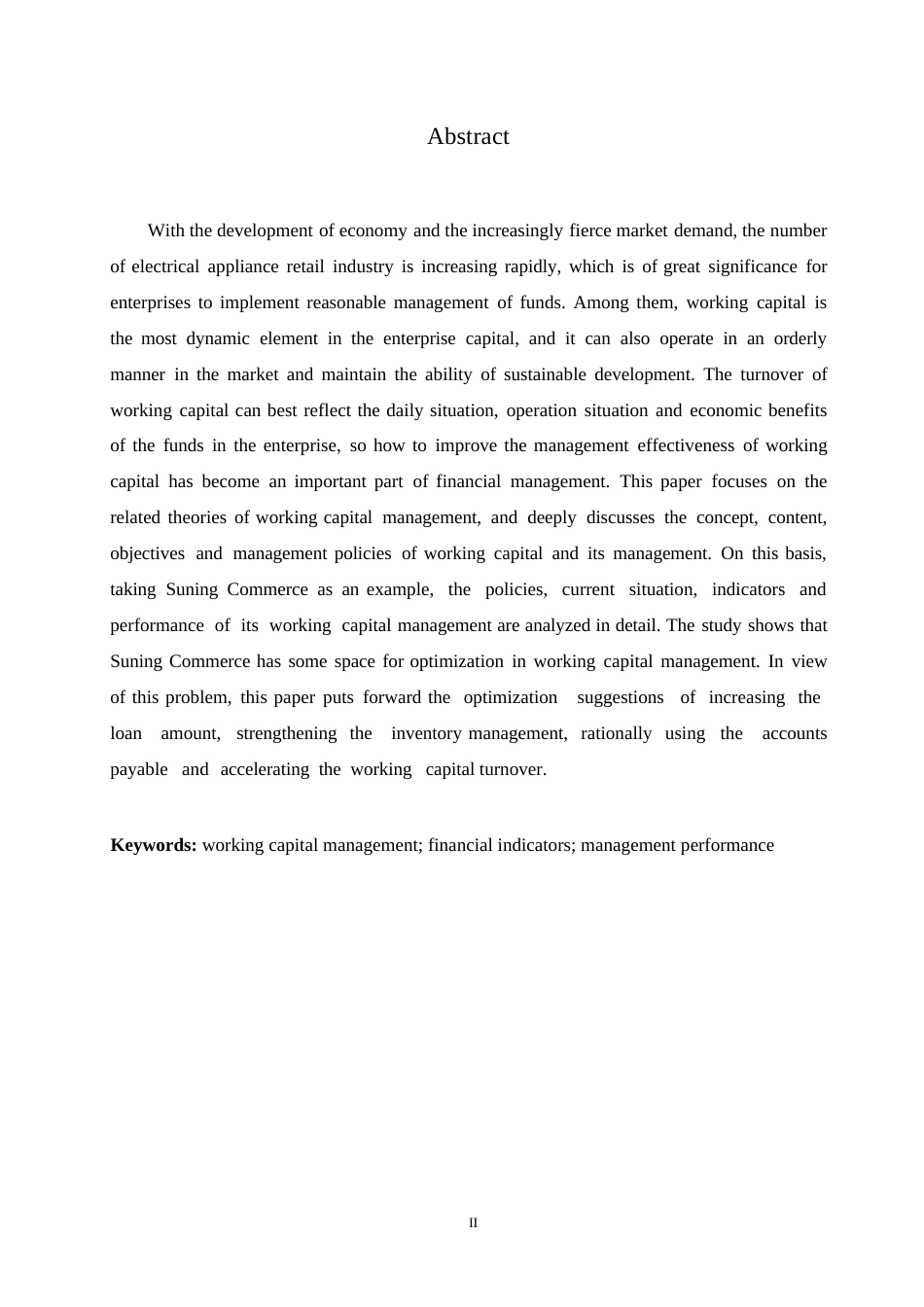 Abstract

With the development of economy and the increasingly fierce market demand, the number of electrical appliance retail industry is increasing rapidly, which is of great significance for enterprises to implement reasonable management of funds. Among them, working capital is the most dynamic element in the enterprise capital, and it can also operate in an orderly manner in the market and maintain the ability of sustainable development. The turnover of working capital can best reflect the daily situation, operation situation and economic benefits of the funds in the enterprise, so how to improve the management effectiveness of working capital has become an important part of financial management. This paper focuses on the related theories of working capital management, and deeply discusses the concept, content, objectives and management policies of working capital and its management. On this basis, taking Suning Commerce as an example, the policies, current situation, indicators and performance of its working capital management are analyzed in detail. The study shows that Suning Commerce has some space for optimization in working capital management. In view of this problem, this paper puts forward the optimization suggestions of increasing the loan amount, strengthening the inventory management, rationally using the accounts payable and accelerating the working capital turnover.

**Keywords:** working capital management; financial indicators; management performance

II